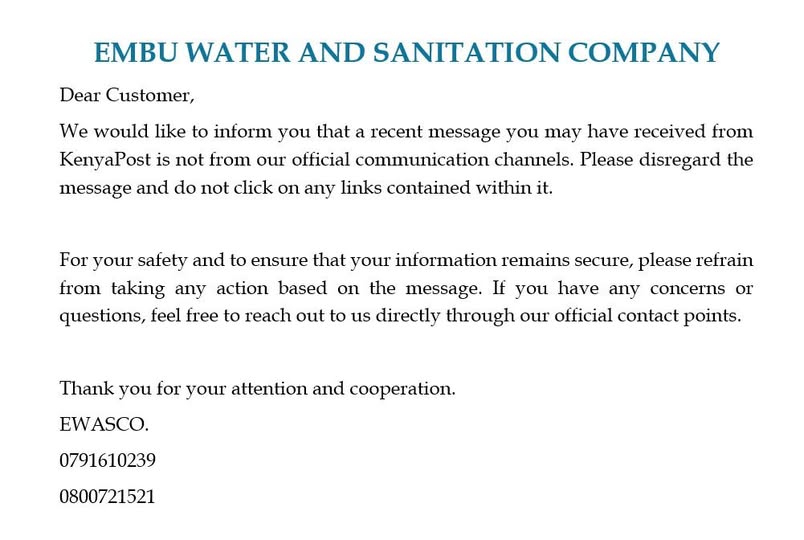 EMBU WATER AND SANITATION COMPANY

Dear Customer,

We would like to inform you that a recent message you may have received from KenyaPost is not from our official communication channels. Please disregard the message and do not click on any links contained within it.

For your safety and to ensure that your information remains secure, please refrain from taking any action based on the message. If you have any concerns or questions, feel free to reach out to us directly through our official contact points.

Thank you for your attention and cooperation.

EWASCO.

0791610239

0800721521